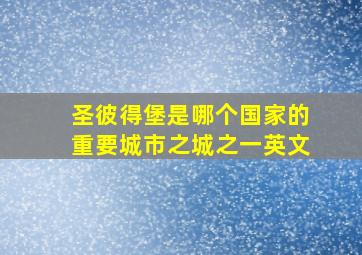 圣彼得堡是哪个国家的重要城市之城之一英文